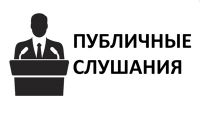 ПУБЛИЧНЫЕ
СЛУШАНИЯ